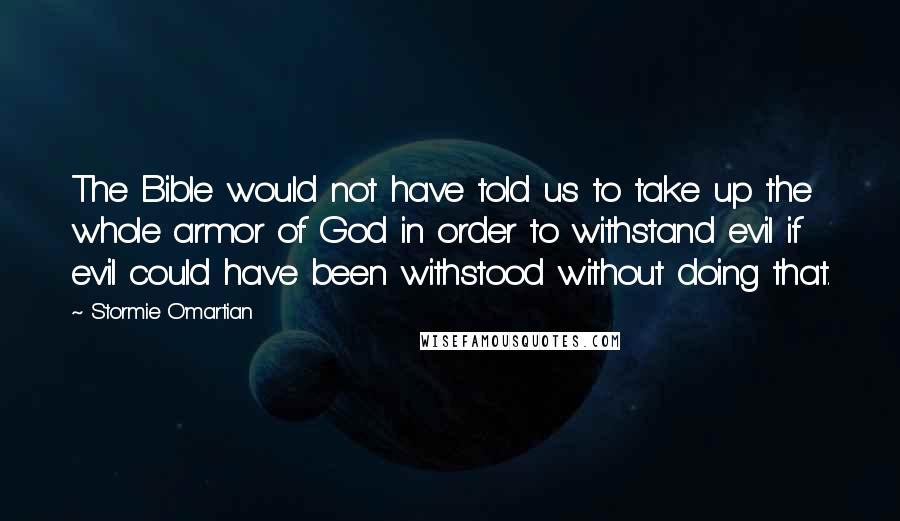 The Bible would not have told us to take up the whole armor of God in order to withstand evil if evil could have been withstood without doing that.

~ Stormie Omartian

WISEFAMOUSQUOTES.COM